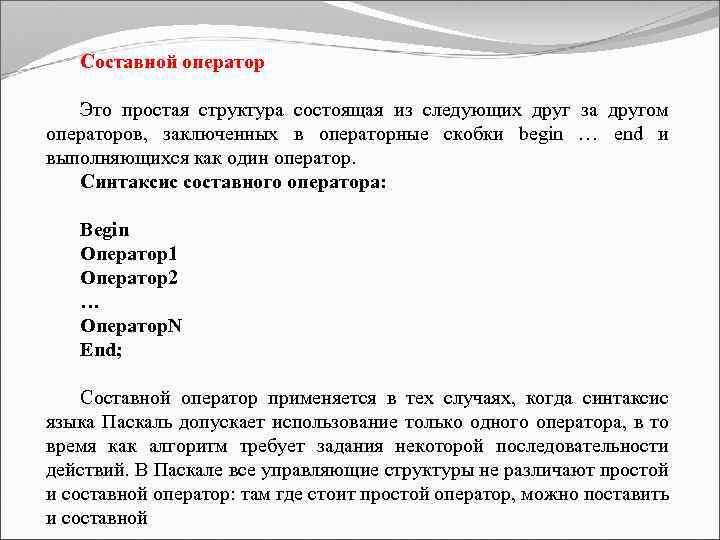 Составной оператор

Это простая структура состоящая из следующих друг за другом операторов, заключенных в операторные скобки begin … end и выполняющихся как один оператор.

Синтаксис составного оператора:

Begin
Оператор1
Оператор2
…
ОператорN
End;

Составной оператор применяется в тех случаях, когда синтаксис языка Паскаль допускает использование только одного оператора, в то время как алгоритм требует задания некоторой последовательности действий. В Паскале все управляющие структуры не различают простой и составной оператор: там где стоит простой оператор, можно поставить и составной